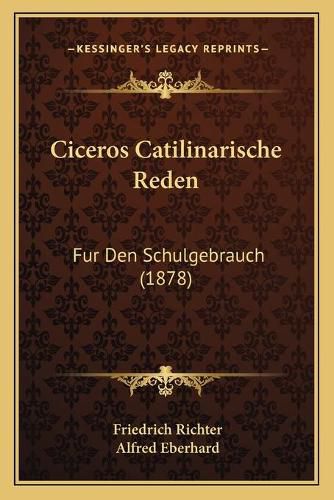 —KESSINGER'S LEGACY REPRINTS—

Ciceros Catilinarische Reden

Fur Den Schulgebrauch (1878)

Friedrich Richter
Alfred Eberhard